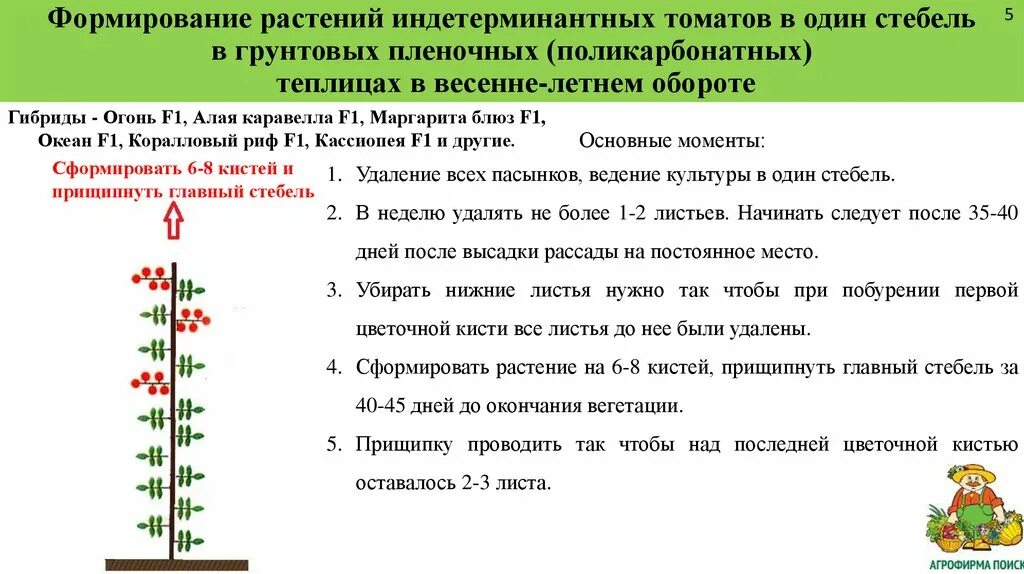 Формирование растений индетерминантных томатов в один стебель в грунтовых пленочных (поликарбонатных) теплицах в весенне-летнем обороте

5

Гибриды - Огонь F1, Алая каравелла F1, Маргарита блюз F1, Океан F1, Коралловый риф F1, Кассиопея F1 и другие.

Сформировать 6-8 кистей и прищипнуть главный стебель

Основные моменты:

1. Удаление всех пасынков, ведение культуры в один стебель.

2. В неделю удалять не более 1-2 листьев. Начинать следует после 35-40 дней после высадки рассады на постоянное место.

3. Убирать нижние листья нужно так чтобы при побурении первой цветочной кисти все листья до нее были удалены.

4. Сформировать растение на 6-8 кистей, прищипнуть главный стебель за 40-45 дней до окончания вегетации.

5. Прищипку проводить так чтобы над последней цветочной кистью оставалось 2-3 листа.

АГРОФИРМА ПОИСК